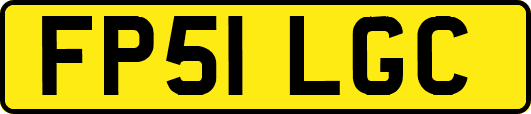 FP51 LGC